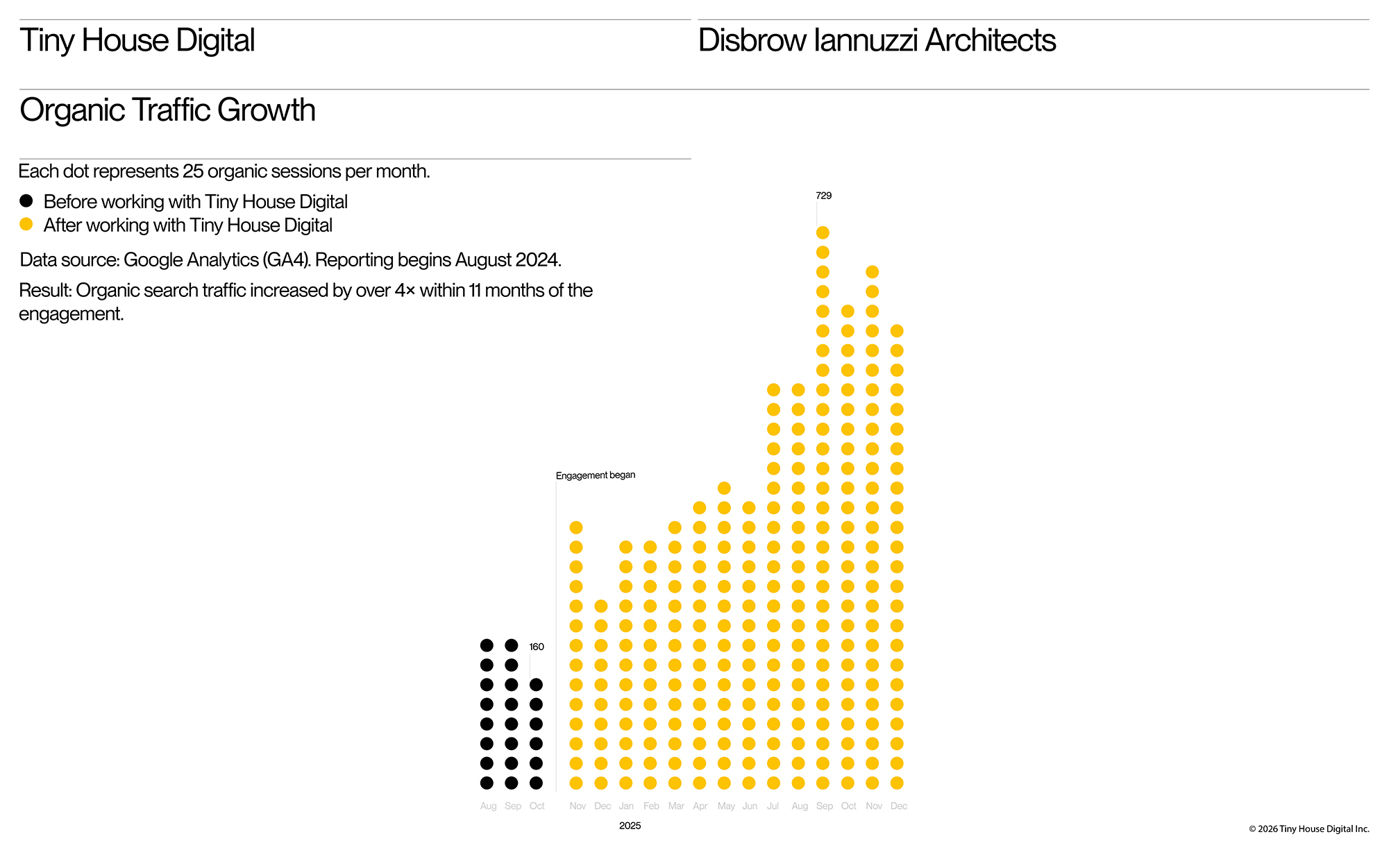 Tiny House Digital

Disbrow Iannuzzi Architects

Organic Traffic Growth

Each dot represents 25 organic sessions per month.

Before working with Tiny House Digital
After working with Tiny House Digital

Data source: Google Analytics (GA4). Reporting begins August 2024.

Result: Organic search traffic increased by over 4× within 11 months of the engagement.

729

Engagement began

160

Aug Sep Oct Nov Dec Jan Feb Mar Apr May Jun Jul Aug Sep Oct Nov Dec

2025

© 2026 Tiny House Digital Inc.